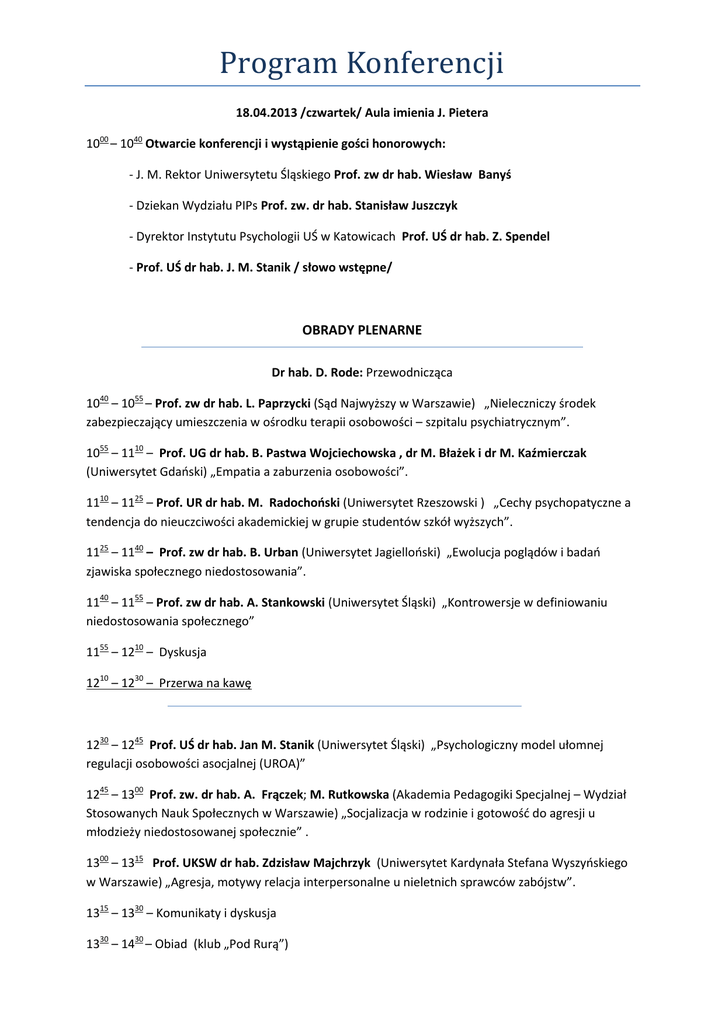 Program Konferencji

18.04.2013 /czwartek/ Aula imienia J. Pietera

$10^{00}$ – $10^{40}$ Otwarcie konferencji i wystąpienie gości honorowych:

- J. M. Rektor Uniwersytetu Śląskiego Prof. zw dr hab. Wiesław Banyś

- Dziekan Wydziału PIPs Prof. zw. dr hab. Stanisław Juszczyk

- Dyrektor Instytutu Psychologii UŚ w Katowicach Prof. UŚ dr hab. Z. Spendel

- Prof. UŚ dr hab. J. M. Stanik / słowo wstępne/

OBRADY PLENARNE

Dr hab. D. Rode: Przewodnicząca

$10^{40}$ – $10^{55}$ – Prof. zw dr hab. L. Paprzycki (Sąd Najwyższy w Warszawie) „Nieleczniczy środek zabezpieczający umieszczenia w ośrodku terapii osobowości – szpitalu psychiatrycznym".

$10^{55}$ – $11^{10}$ – Prof. UG dr hab. B. Pastwa Wojciechowska , dr M. Błażek i dr M. Kaźmierczak (Uniwersytet Gdański) „Empatia a zaburzenia osobowości".

$11^{10}$ – $11^{25}$ – Prof. UR dr hab. M. Radochoński (Uniwersytet Rzeszowski ) „Cechy psychopatyczne a tendencja do nieuczciwości akademickiej w grupie studentów szkół wyższych".

$11^{25}$ – $11^{40}$ – Prof. zw dr hab. B. Urban (Uniwersytet Jagielloński) „Ewolucja poglądów i badań zjawiska społecznego niedostosowania".

$11^{40}$ – $11^{55}$ – Prof. zw dr hab. A. Stankowski (Uniwersytet Śląski) „Kontrowersje w definiowaniu niedostosowania społecznego"

$11^{55}$ – $12^{10}$ – Dyskusja

$12^{10}$ – $12^{30}$ – Przerwa na kawę

$12^{30}$ – $12^{45}$ Prof. UŚ dr hab. Jan M. Stanik (Uniwersytet Śląski) „Psychologiczny model ułomnej regulacji osobowości asocjalnej (UROA)"

$12^{45}$ – $13^{00}$ Prof. zw. dr hab. A. Frączek; M. Rutkowska (Akademia Pedagogiki Specjalnej – Wydział Stosowanych Nauk Społecznych w Warszawie) „Socjalizacja w rodzinie i gotowość do agresji u młodzieży niedostosowanej społecznie" .

$13^{00}$ – $13^{15}$ Prof. UKSW dr hab. Zdzisław Majchrzyk (Uniwersytet Kardynała Stefana Wyszyńskiego w Warszawie) „Agresja, motywy relacja interpersonalne u nieletnich sprawców zabójstw".

$13^{15}$ – $13^{30}$ – Komunikaty i dyskusja

$13^{30}$ – $14^{30}$ – Obiad (klub „Pod Rurą")